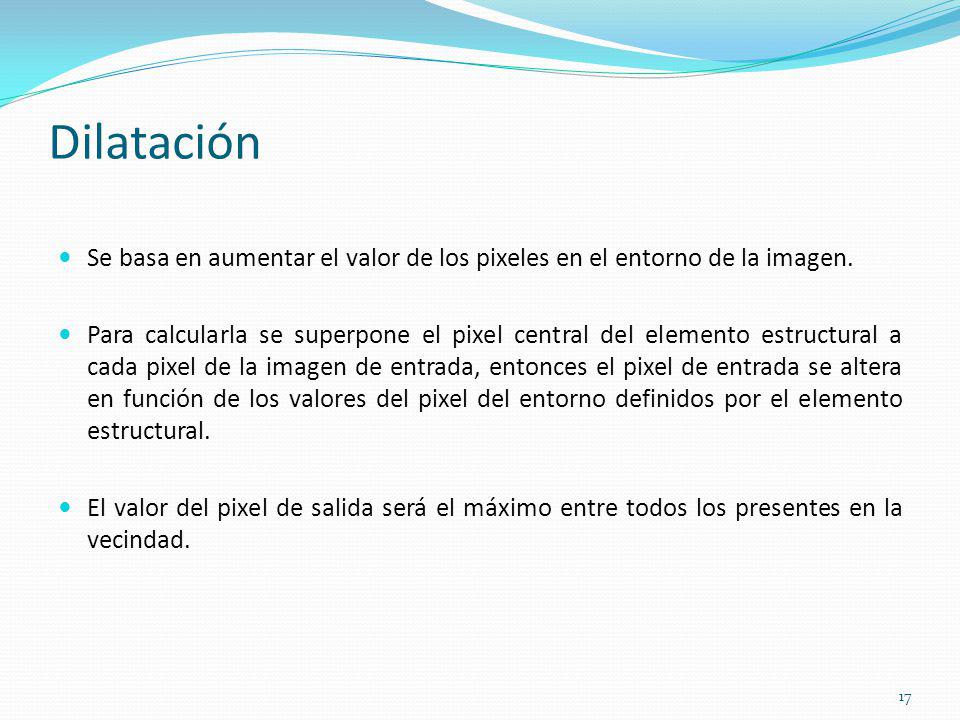 Dilatación

Se basa en aumentar el valor de los pixeles en el entorno de la imagen.

Para calcularla se superpone el pixel central del elemento estructural a cada pixel de la imagen de entrada, entonces el pixel de entrada se altera en función de los valores del pixel del entorno definidos por el elemento estructural.

El valor del pixel de salida será el máximo entre todos los presentes en la vecindad.

17